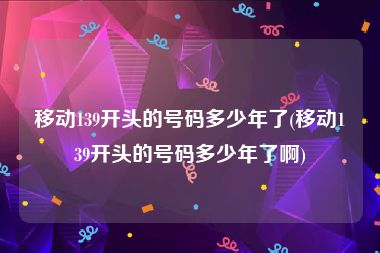 移动139开头的号码多少年了(移动139开头的号码多少年了啊)